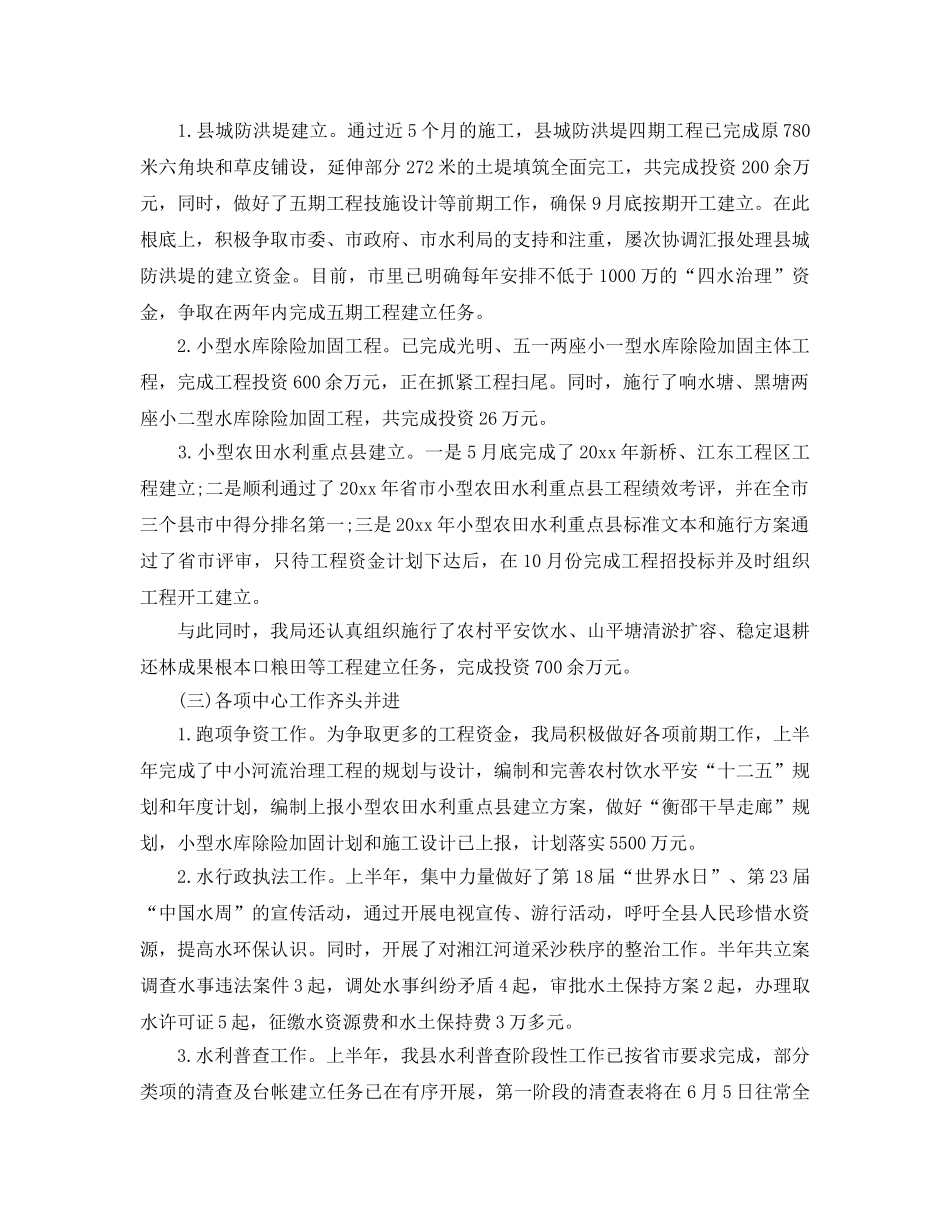 1.县城防洪堤建立。通过近5个月的施工，县城防洪堤四期工程已完成原780米六角块和草皮铺设，延伸部分272米的土堤填筑全面完工，共完成投资200余万元，同时，做好了五期工程技施设计等前期工作，确保9月底按期开工建立。在此根底上，积极争取市委、市政府、市水利局的支持和注重，屡次协调汇报处理县城防洪堤的建立资金。目前，市里已明确每年安排不低于1000万的“四水治理”资金，争取在两年内完成五期工程建立任务。

2.小型水库除险加固工程。已完成光明、五一两座小一型水库除险加固主体工程，完成工程投资600余万元，正在抓紧工程扫尾。同时，施行了响水塘、黑塘两座小二型水库除险加固工程，共完成投资26万元。

3.小型农田水利重点县建立。一是5月底完成了20xx年新桥、江东工程区工程建立;二是顺利通过了20xx年省市小型农田水利重点县工程绩效考评，并在全市三个县市中得分排名第一;三是20xx年小型农田水利重点县标准文本和施行方案通过了省市评审，只待工程资金计划下达后，在10月份完成工程招投标并及时组织工程开工建立。

与此同时，我局还认真组织施行了农村平安饮水、山平塘清淤扩容、稳定退耕还林成果根本口粮田等工程建立任务，完成投资700余万元。

(三)各项中心工作齐头并进

1.跑项争资工作。为争取更多的工程资金，我局积极做好各项前期工作，上半年完成了中小河流治理工程的规划与设计，编制和完善农村饮水平安“十二五”规划和年度计划，编制上报小型农田水利重点县建立方案，做好“衡邵干旱走廊”规划，小型水库除险加固计划和施工设计已上报，计划落实5500万元。

2.水行政执法工作。上半年，集中力量做好了第18届“世界水日”、第23届“中国水周”的宣传活动，通过开展电视宣传、游行活动，呼吁全县人民珍惜水资源，提高水环保认识。同时，开展了对湘江河道采沙秩序的整治工作。半年共立案调查水事违法案件3起，调处水事纠纷矛盾4起，审批水土保持方案2起，办理取水许可证5起，征缴水资源费和水土保持费3万多元。

3.水利普查工作。上半年，我县水利普查阶段性工作已按省市要求完成，部分类项的清查及台帐建立任务已在有序开展，第一阶段的清查表将在6月5日往常全